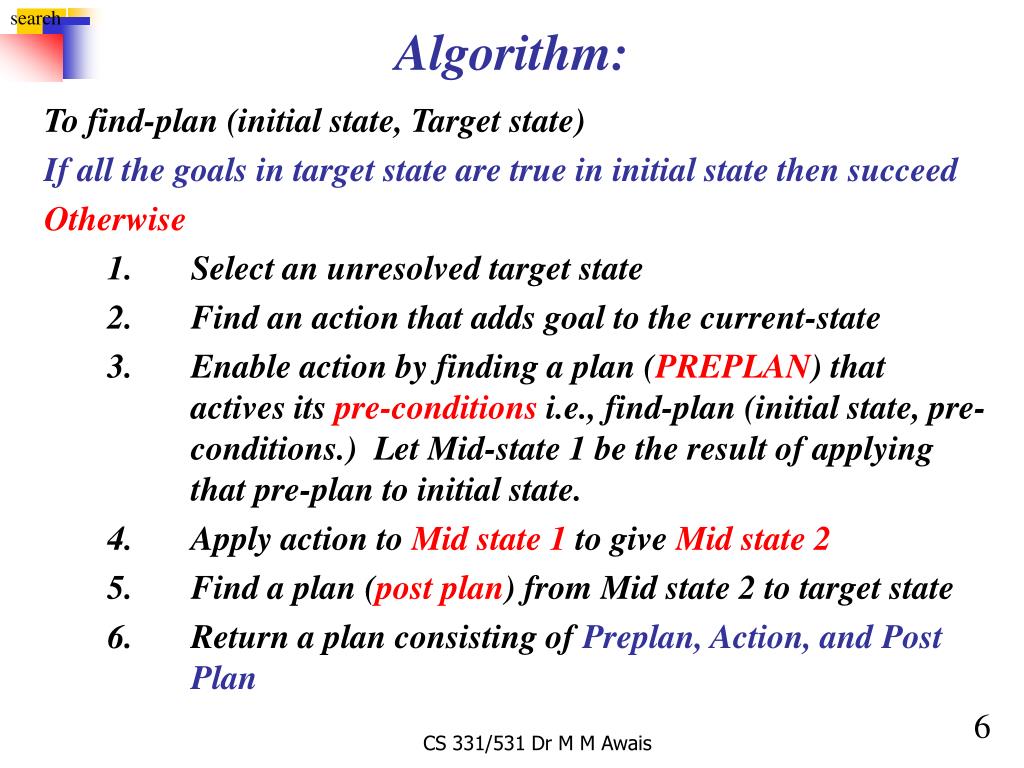 search

Algorithm:

To find-plan (initial state, Target state)

If all the goals in target state are true in initial state then succeed

Otherwise

1. Select an unresolved target state
2. Find an action that adds goal to the current-state
3. Enable action by finding a plan (PREPLAN) that actives its pre-conditions i.e., find-plan (initial state, pre-conditions.) Let Mid-state 1 be the result of applying that pre-plan to initial state.
4. Apply action to Mid state 1 to give Mid state 2
5. Find a plan (post plan) from Mid state 2 to target state
6. Return a plan consisting of Preplan, Action, and Post Plan

CS 331/531 Dr M M Awais

6